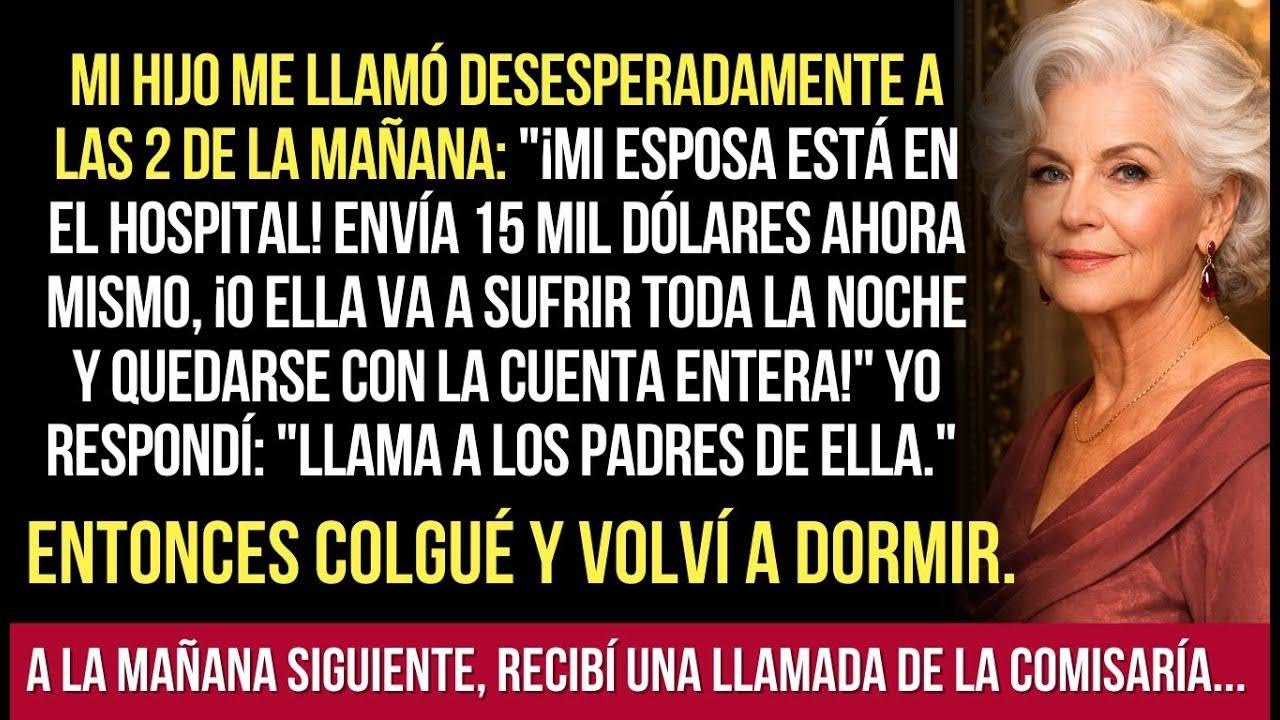 MI HIJO ME LLAMÓ DESESPERADAMENTE A LAS 2 DE LA MAÑANA: "¡MI ESPOSA ESTÁ EN EL HOSPITAL! ENVÍA 15 MIL DÓLARES AHORA MISMO, ¡O ELLA VA A SUFRIR TODA LA NOCHE Y QUEDARSE CON LA CUENTA ENTERA!" YO RESPONDÍ: "LLAMA A LOS PADRES DE ELLA."

ENTONCES COLGUÉ Y VOLVÍ A DORMIR.

A LA MAÑANA SIGUIENTE, RECIBÍ UNA LLAMADA DE LA COMISARÍA...